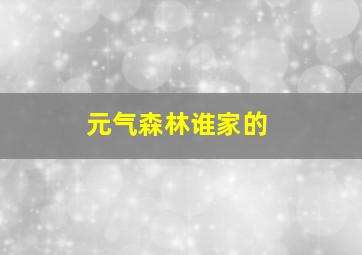 元气森林谁家的